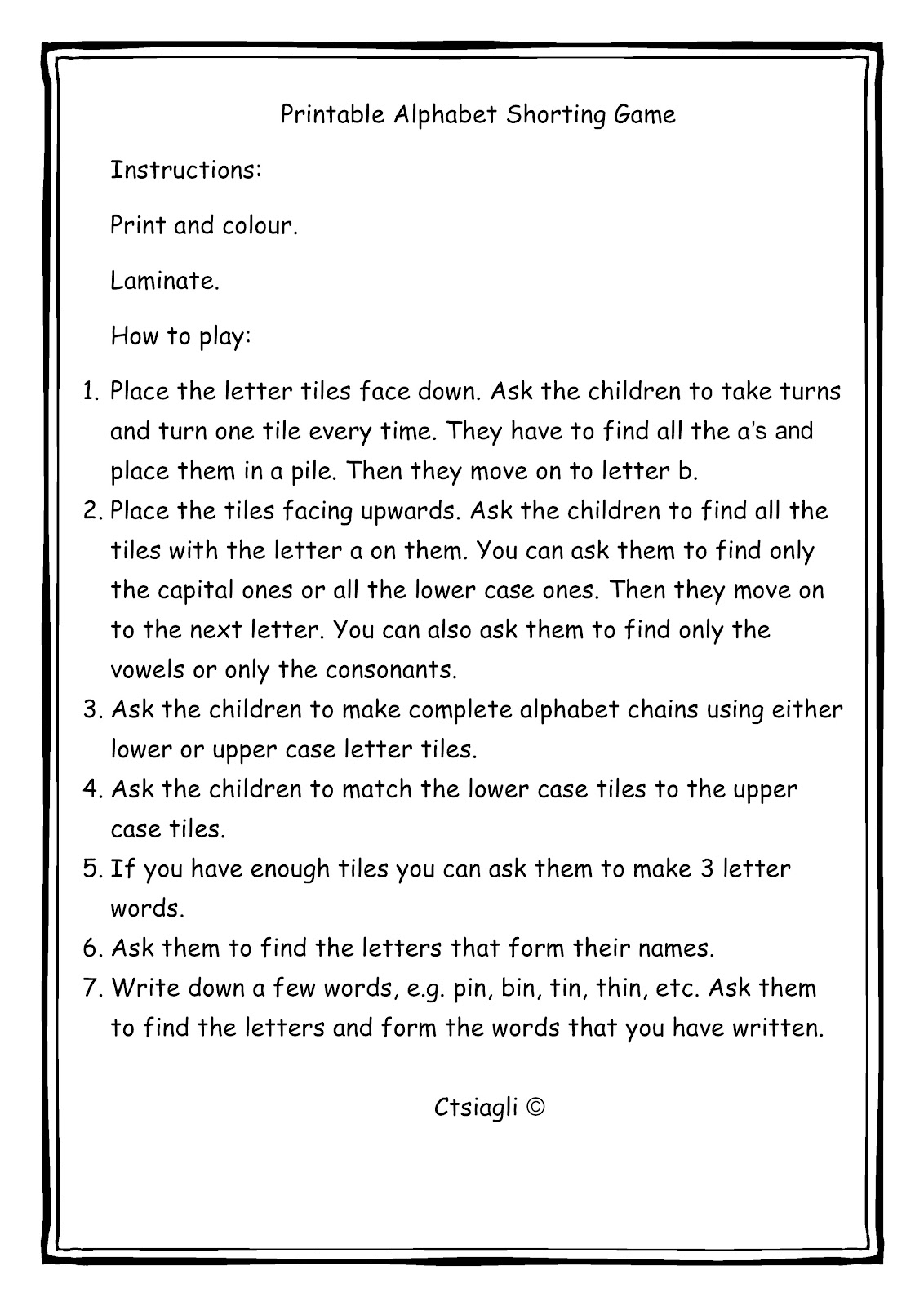 Printable Alphabet Shorting Game

Instructions:

Print and colour.

Laminate.

How to play:

1. Place the letter tiles face down. Ask the children to take turns and turn one tile every time. They have to find all the a's and place them in a pile. Then they move on to letter b.
2. Place the tiles facing upwards. Ask the children to find all the tiles with the letter a on them. You can ask them to find only the capital ones or all the lower case ones. Then they move on to the next letter. You can also ask them to find only the vowels or only the consonants.
3. Ask the children to make complete alphabet chains using either lower or upper case letter tiles.
4. Ask the children to match the lower case tiles to the upper case tiles.
5. If you have enough tiles you can ask them to make 3 letter words.
6. Ask them to find the letters that form their names.
7. Write down a few words, e.g. pin, bin, tin, thin, etc. Ask them to find the letters and form the words that you have written.

Ctsiagli ©